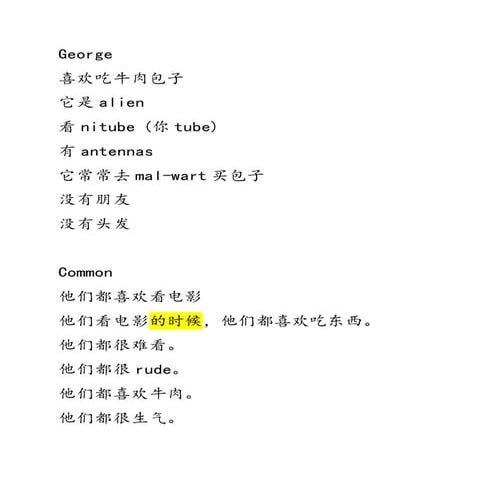 George
喜欢吃牛肉包子
它是 alien
看 nitube（你 tube）
有 antennas
它常常去 mal-wart 买包子
没有朋友
没有头发

Common
他们都喜欢看电影
他们看电影的时候，他们都喜欢吃东西。
他们都很难看。
他们都很 rude。
他们都喜欢牛肉。
他们都很生气。